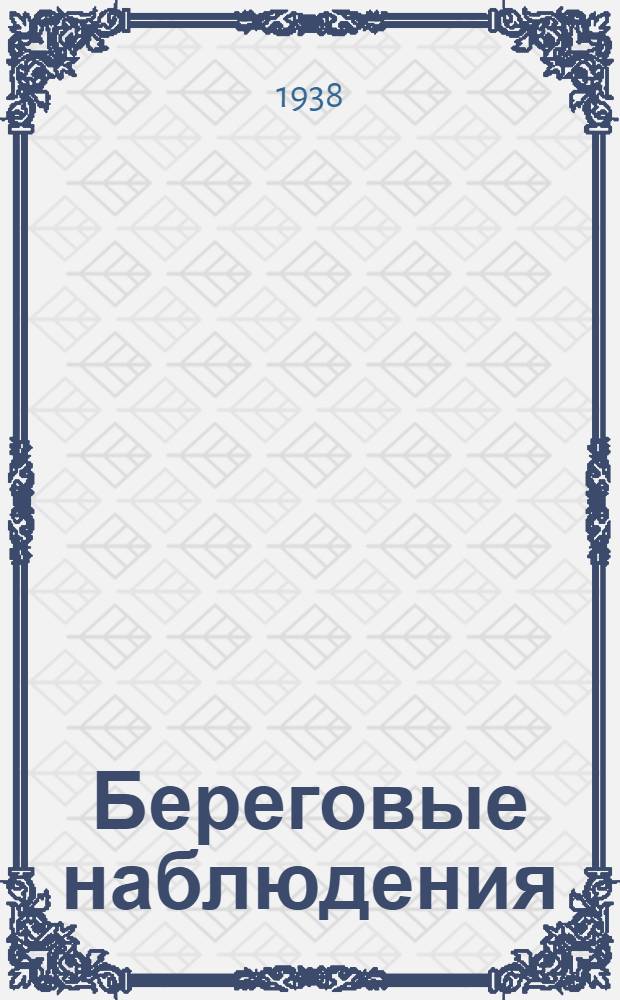 1938

Береговые наблюдения